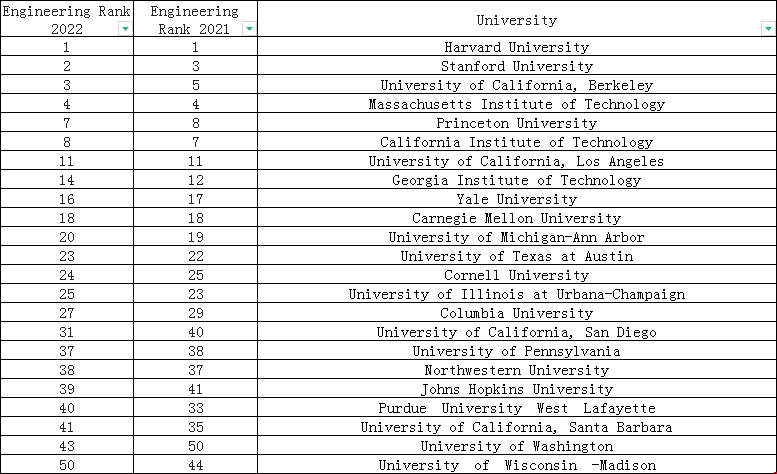 | Engineering Rank 2022 | Engineering Rank 2021 | University |
|---|---|---|
| 1 | 1 | Harvard University |
| 2 | 3 | Stanford University |
| 3 | 5 | University of California, Berkeley |
| 4 | 4 | Massachusetts Institute of Technology |
| 7 | 8 | Princeton University |
| 8 | 7 | California Institute of Technology |
| 11 | 11 | University of California, Los Angeles |
| 14 | 12 | Georgia Institute of Technology |
| 16 | 17 | Yale University |
| 18 | 18 | Carnegie Mellon University |
| 20 | 19 | University of Michigan-Ann Arbor |
| 23 | 22 | University of Texas at Austin |
| 24 | 25 | Cornell University |
| 25 | 23 | University of Illinois at Urbana-Champaign |
| 27 | 29 | Columbia University |
| 31 | 40 | University of California, San Diego |
| 37 | 38 | University of Pennsylvania |
| 38 | 37 | Northwestern University |
| 39 | 41 | Johns Hopkins University |
| 40 | 33 | Purdue University West Lafayette |
| 41 | 35 | University of California, Santa Barbara |
| 43 | 50 | University of Washington |
| 50 | 44 | University of Wisconsin -Madison |